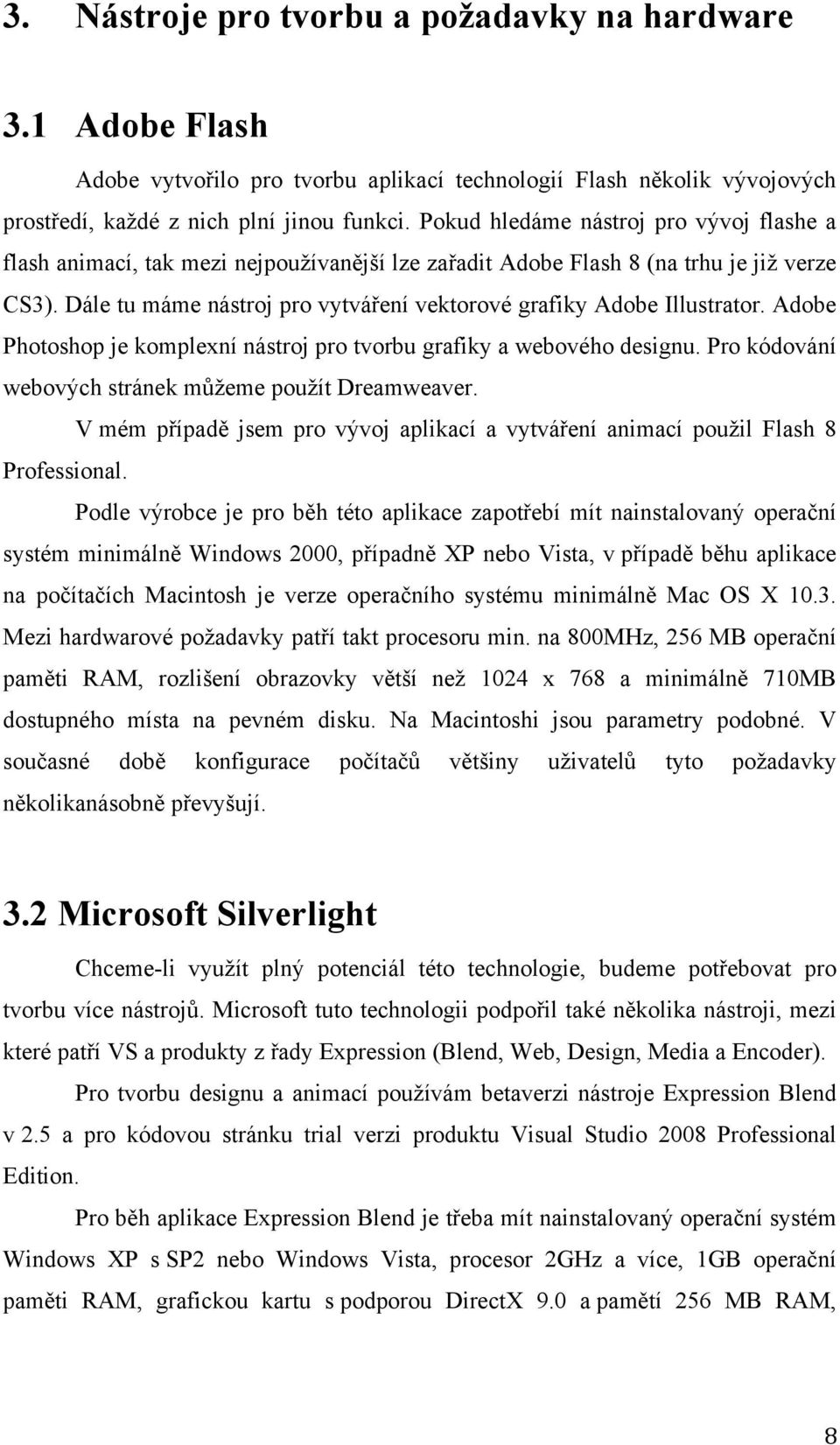 3. Nástroje pro tvorbu a požadavky na hardware

3.1 Adobe Flash

Adobe vytvořilo pro tvorbu aplikací technologií Flash několik vývojových prostředí, každé z nich plní jinou funkci. Pokud hledáme nástroj pro vývoj flashe a flash animací, tak mezi nejpoužívanější lze zařadit Adobe Flash 8 (na trhu je již verze CS3). Dále tu máme nástroj pro vytváření vektorové grafiky Adobe Illustrator. Adobe Photoshop je komplexní nástroj pro tvorbu grafiky a webového designu. Pro kódování webových stránek můžeme použít Dreamweaver.

V mém případě jsem pro vývoj aplikací a vytváření animací použil Flash 8 Professional.

Podle výrobce je pro běh této aplikace zapotřebí mít nainstalovaný operační systém minimálně Windows 2000, případně XP nebo Vista, v případě běhu aplikace na počítačích Macintosh je verze operačního systému minimálně Mac OS X 10.3. Mezi hardwarové požadavky patří takt procesoru min. na 800MHz, 256 MB operační paměti RAM, rozlišení obrazovky větší než 1024 x 768 a minimálně 710MB dostupného místa na pevném disku. Na Macintoshi jsou parametry podobné. V současné době konfigurace počítačů většiny uživatelů tyto požadavky několikanásobně převyšují.

3.2 Microsoft Silverlight

Chceme-li využít plný potenciál této technologie, budeme potřebovat pro tvorbu více nástrojů. Microsoft tuto technologii podpořil také několika nástroji, mezi které patří VS a produkty z řady Expression (Blend, Web, Design, Media a Encoder).

Pro tvorbu designu a animací používám betaverzi nástroje Expression Blend v 2.5 a pro kódovou stránku trial verzi produktu Visual Studio 2008 Professional Edition.

Pro běh aplikace Expression Blend je třeba mít nainstalovaný operační systém Windows XP s SP2 nebo Windows Vista, procesor 2GHz a více, 1GB operační paměti RAM, grafickou kartu s podporou DirectX 9.0 a pamětí 256 MB RAM,

8